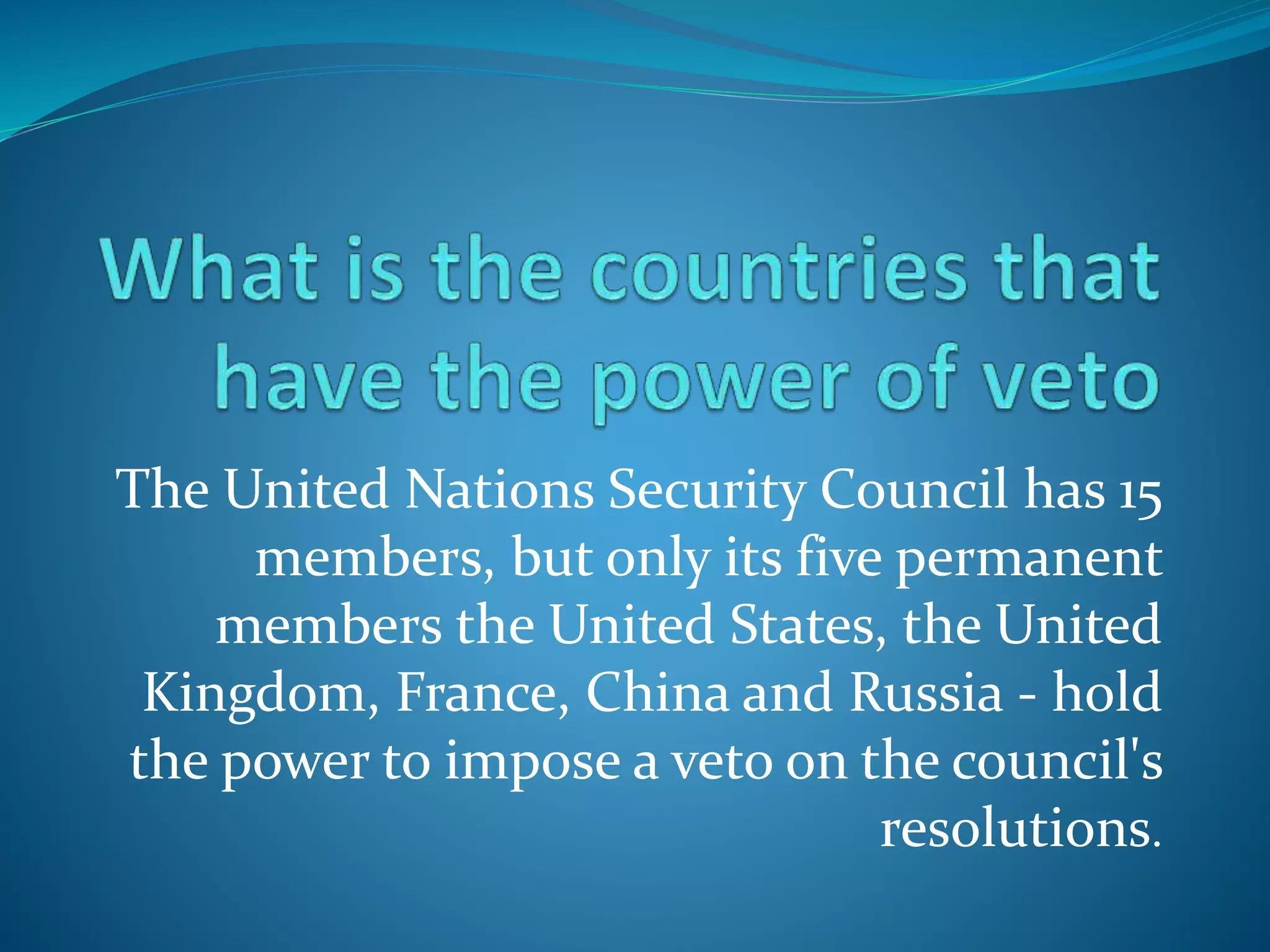 What is the countries that have the power of veto

The United Nations Security Council has 15 members, but only its five permanent members the United States, the United Kingdom, France, China and Russia - hold the power to impose a veto on the council's resolutions.